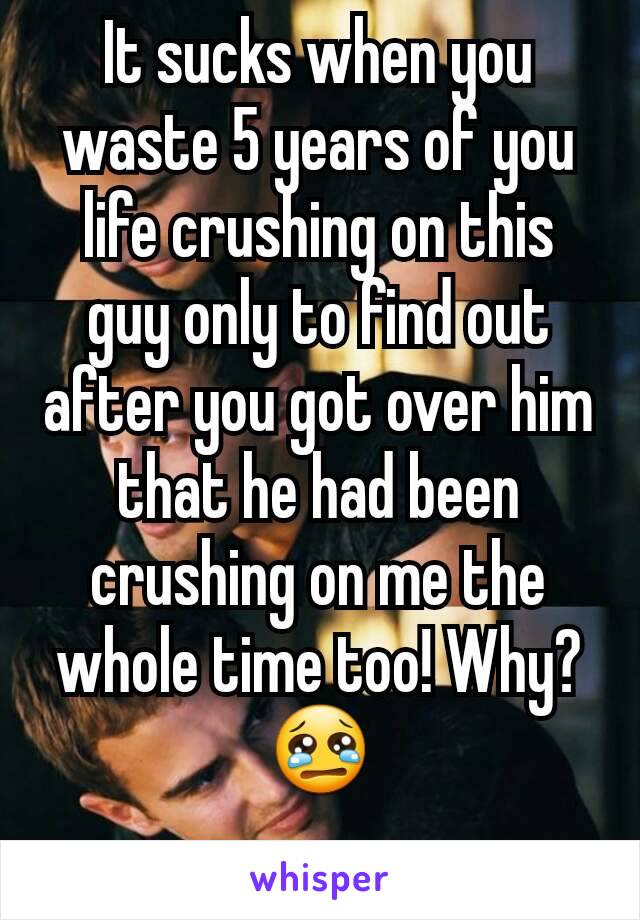 It sucks when you waste 5 years of you life crushing on this guy only to find out after you got over him that he had been crushing on me the whole time too! Why? 😢

whisper